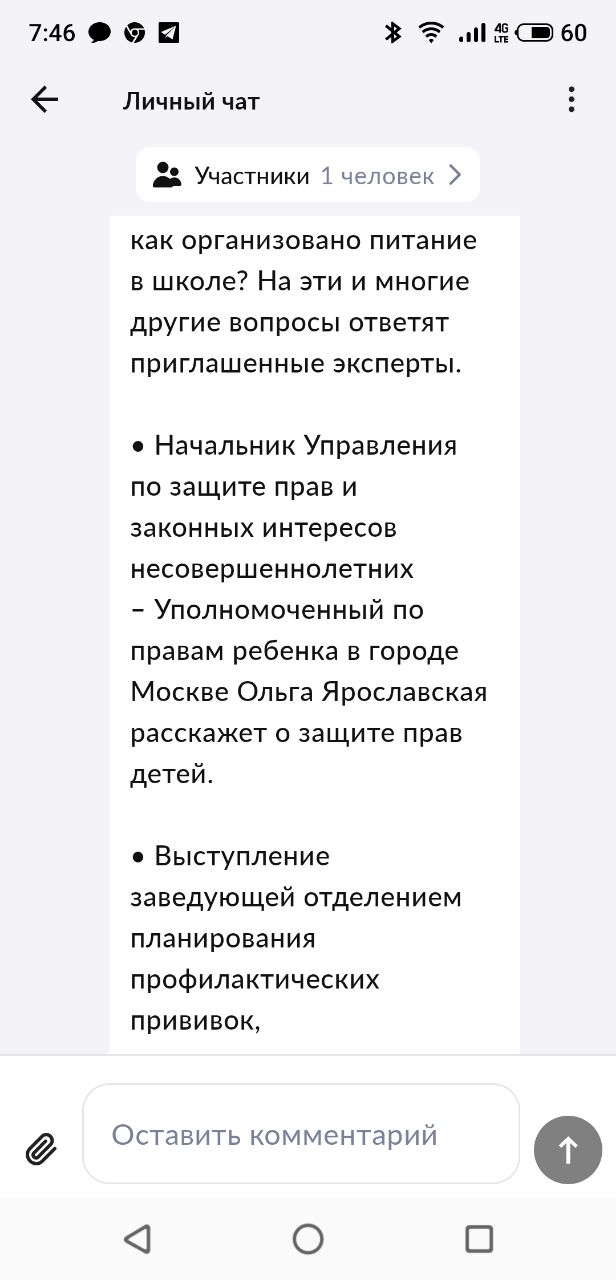 7:46 4G LTE 60

Личный чат

Участники 1 человек

как организовано питание в школе? На эти и многие другие вопросы ответят приглашенные эксперты.

• Начальник Управления по защите прав и законных интересов несовершеннолетних – Уполномоченный по правам ребенка в городе Москве Ольга Ярославская расскажет о защите прав детей.

• Выступление заведующей отделением планирования профилактических прививок,

Оставить комментарий